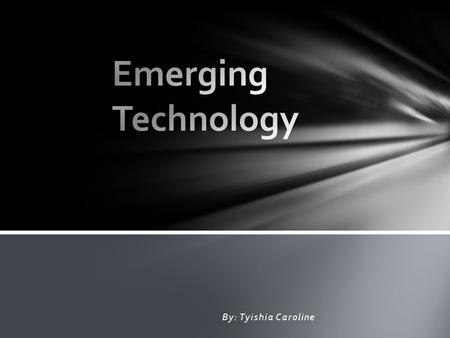 Emerging Technology

By: Tyishia Caroline